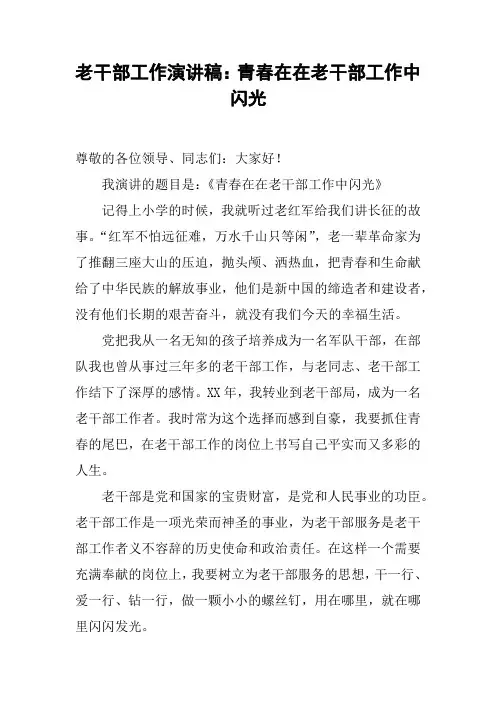 老干部工作演讲稿：青春在在老干部工作中闪光

尊敬的各位领导、同志们：大家好！

我演讲的题目是：《青春在在老干部工作中闪光》

记得上小学的时候，我就听过老红军给我们讲长征的故事。“红军不怕远征难，万水千山只等闲”，老一辈革命家为了推翻三座大山的压迫，抛头颅、洒热血，把青春和生命献给了中华民族的解放事业，他们是新中国的缔造者和建设者，没有他们长期的艰苦奋斗，就没有我们今天的幸福生活。

党把我从一名无知的孩子培养成为一名军队干部，在部队我也曾从事过三年多的老干部工作，与老同志、老干部工作结下了深厚的感情。XX年，我转业到老干部局，成为一名老干部工作者。我时常为这个选择而感到自豪，我要抓住青春的尾巴，在老干部工作的岗位上书写自己平实而又多彩的人生。

老干部是党和国家的宝贵财富，是党和人民事业的功臣。老干部工作是一项光荣而神圣的事业，为老干部服务是老干部工作者义不容辞的历史使命和政治责任。在这样一个需要充满奉献的岗位上，我要树立为老干部服务的思想，干一行、爱一行、钻一行，做一颗小小的螺丝钉，用在哪里，就在哪里闪闪发光。